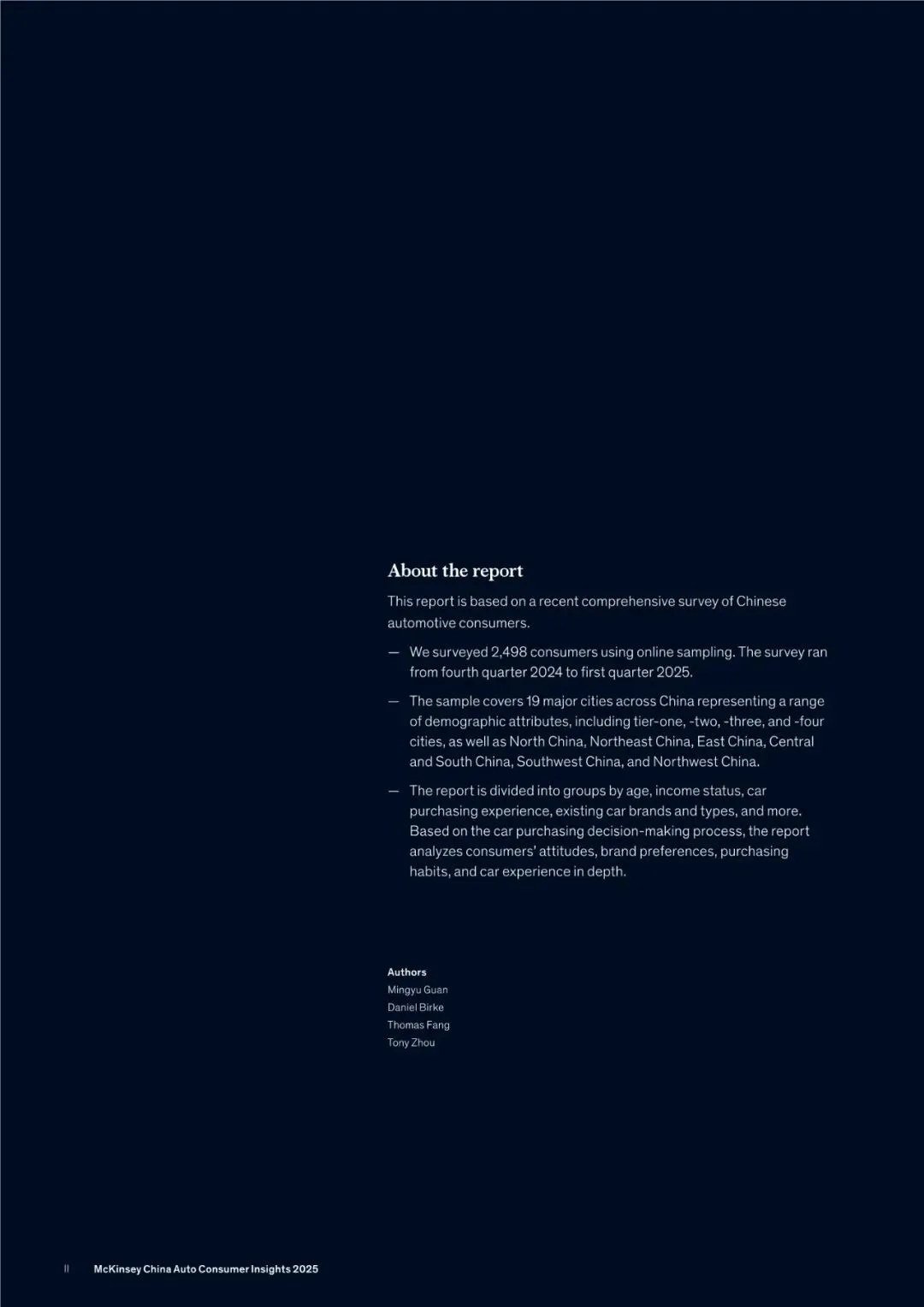 About the report

This report is based on a recent comprehensive survey of Chinese automotive consumers.

— We surveyed 2,498 consumers using online sampling. The survey ran from fourth quarter 2024 to first quarter 2025.

— The sample covers 19 major cities across China representing a range of demographic attributes, including tier-one, -two, -three, and -four cities, as well as North China, Northeast China, East China, Central and South China, Southwest China, and Northwest China.

— The report is divided into groups by age, income status, car purchasing experience, existing car brands and types, and more. Based on the car purchasing decision-making process, the report analyzes consumers' attitudes, brand preferences, purchasing habits, and car experience in depth.

Authors
Mingyu Guan
Daniel Birke
Thomas Fang
Tony Zhou

II McKinsey China Auto Consumer Insights 2025